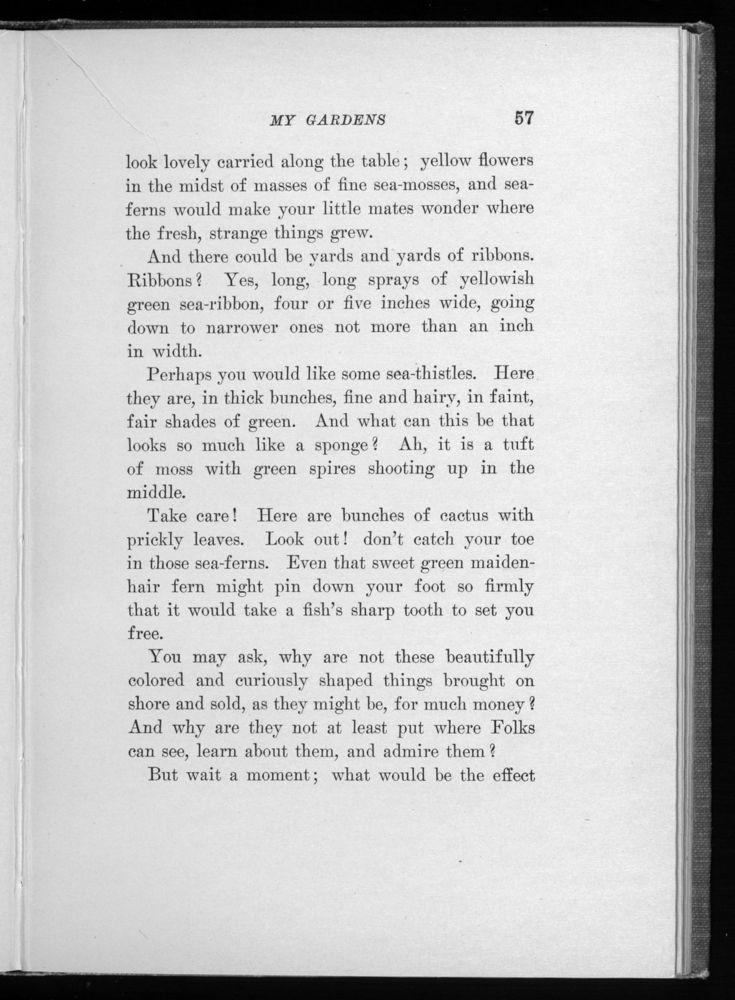 MY GARDENS 57

look lovely carried along the table; yellow flowers in the midst of masses of fine sea-mosses, and sea-ferns would make your little mates wonder where the fresh, strange things grew.

And there could be yards and yards of ribbons. Ribbons? Yes, long, long sprays of yellowish green sea-ribbon, four or five inches wide, going down to narrower ones not more than an inch in width.

Perhaps you would like some sea-thistles. Here they are, in thick bunches, fine and hairy, in faint, fair shades of green. And what can this be that looks so much like a sponge? Ah, it is a tuft of moss with green spires shooting up in the middle.

Take care! Here are bunches of cactus with prickly leaves. Look out! don't catch your toe in those sea-ferns. Even that sweet green maidenhair fern might pin down your foot so firmly that it would take a fish's sharp tooth to set you free.

You may ask, why are not these beautifully colored and curiously shaped things brought on shore and sold, as they might be, for much money? And why are they not at least put where Folks can see, learn about them, and admire them?

But wait a moment; what would be the effect